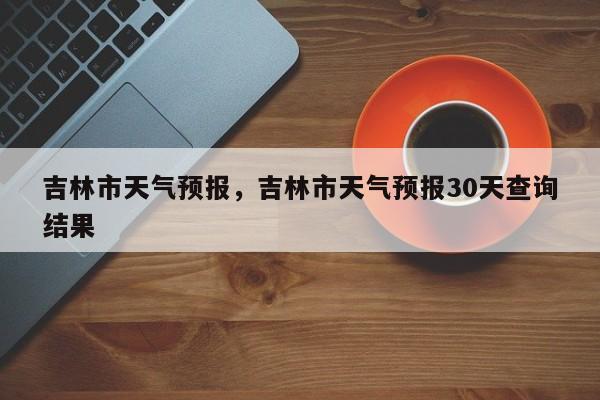 吉林市天气预报，吉林市天气预报30天查询结果